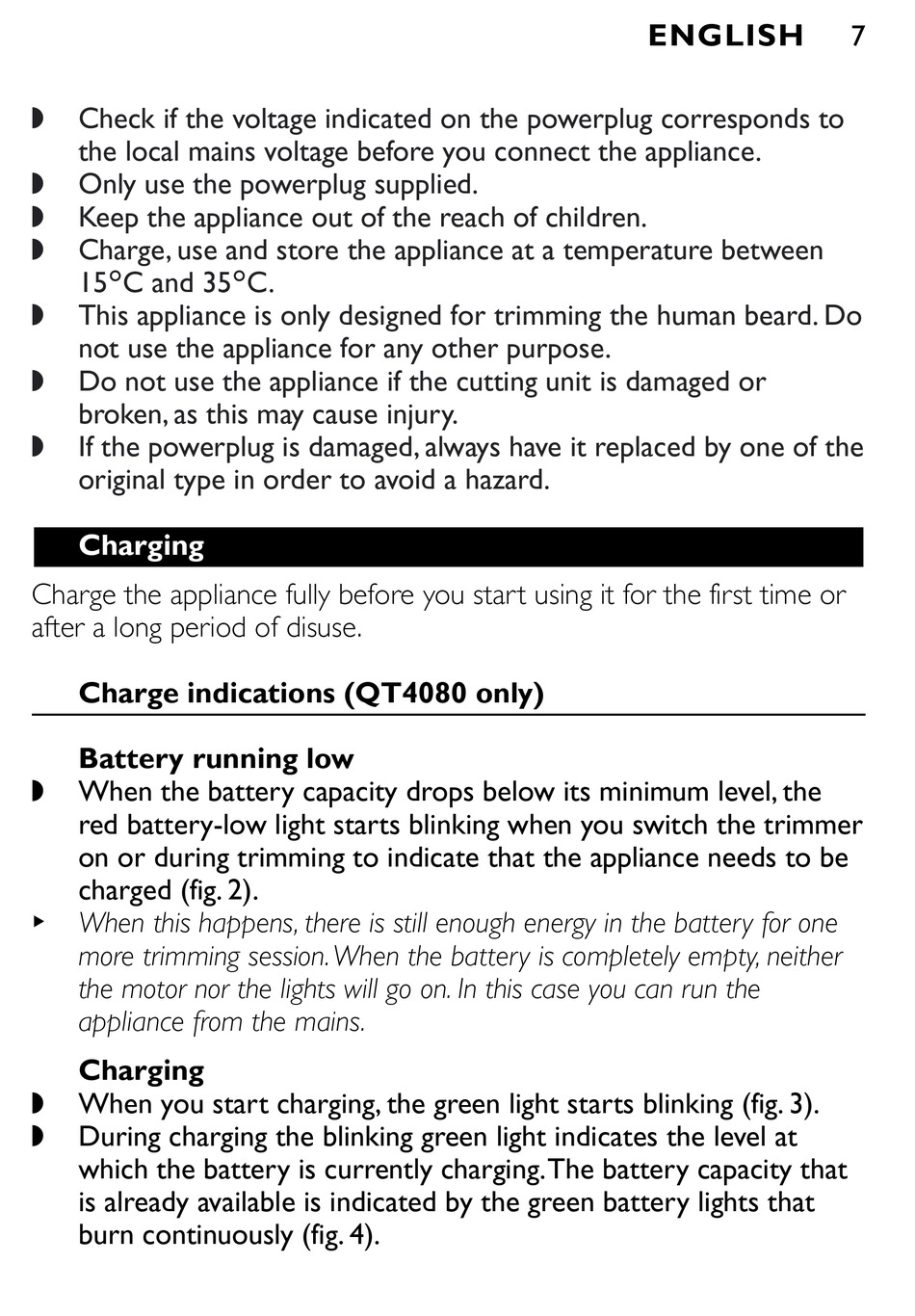 ENGLISH 7

◗ Check if the voltage indicated on the powerplug corresponds to the local mains voltage before you connect the appliance.
◗ Only use the powerplug supplied.
◗ Keep the appliance out of the reach of children.
◗ Charge, use and store the appliance at a temperature between 15°C and 35°C.
◗ This appliance is only designed for trimming the human beard. Do not use the appliance for any other purpose.
◗ Do not use the appliance if the cutting unit is damaged or broken, as this may cause injury.
◗ If the powerplug is damaged, always have it replaced by one of the original type in order to avoid a hazard.

Charging

Charge the appliance fully before you start using it for the first time or after a long period of disuse.

Charge indications (QT4080 only)

Battery running low
◗ When the battery capacity drops below its minimum level, the red battery-low light starts blinking when you switch the trimmer on or during trimming to indicate that the appliance needs to be charged (fig. 2).
▸ When this happens, there is still enough energy in the battery for one more trimming session. When the battery is completely empty, neither the motor nor the lights will go on. In this case you can run the appliance from the mains.

Charging
◗ When you start charging, the green light starts blinking (fig. 3).
◗ During charging the blinking green light indicates the level at which the battery is currently charging. The battery capacity that is already available is indicated by the green battery lights that burn continuously (fig. 4).